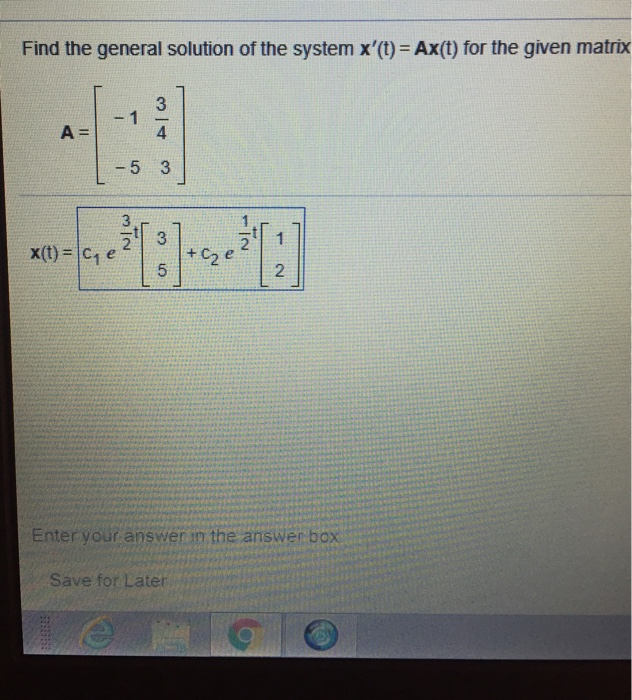 Find the general solution of the system $\mathbf{x}'(t) = \mathbf{A}\mathbf{x}(t)$ for the given matrix

$\mathbf{A} = \begin{bmatrix} -1 & \frac{3}{4} \\ -5 & 3 \end{bmatrix}$

$\mathbf{x}(t) = c_1 e^{\frac{3}{2}t}\begin{bmatrix} 3 \\ 5 \end{bmatrix} + c_2 e^{\frac{1}{2}t}\begin{bmatrix} 1 \\ 2 \end{bmatrix}$

Enter your answer in the answer box

Save for Later